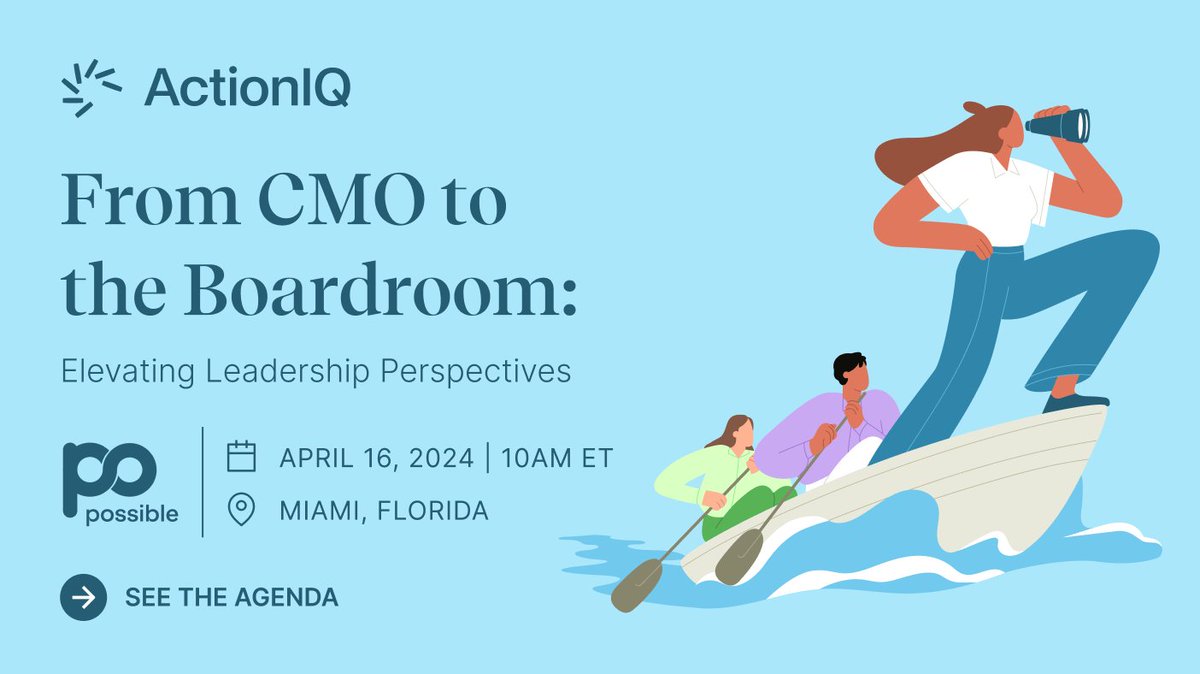 ActionIQ

From CMO to the Boardroom:

Elevating Leadership Perspectives

po possible

APRIL 16, 2024 | 10AM ET

MIAMI, FLORIDA

SEE THE AGENDA